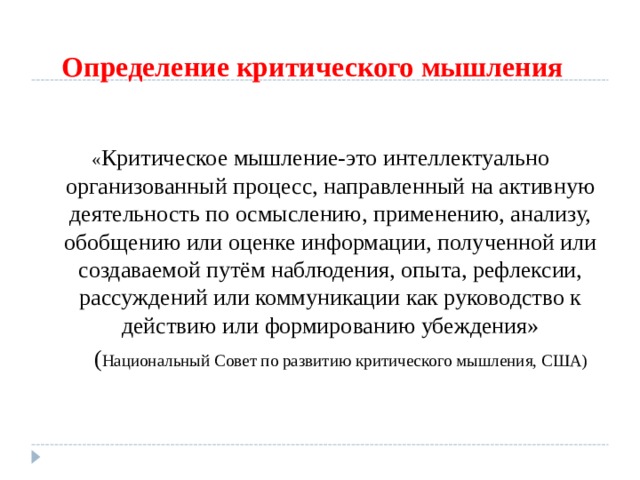 Определение критического мышления

«Критическое мышление-это интеллектуально организованный процесс, направленный на активную деятельность по осмыслению, применению, анализу, обобщению или оценке информации, полученной или создаваемой путём наблюдения, опыта, рефлексии, рассуждений или коммуникации как руководство к действию или формированию убеждения»

(Национальный Совет по развитию критического мышления, США)